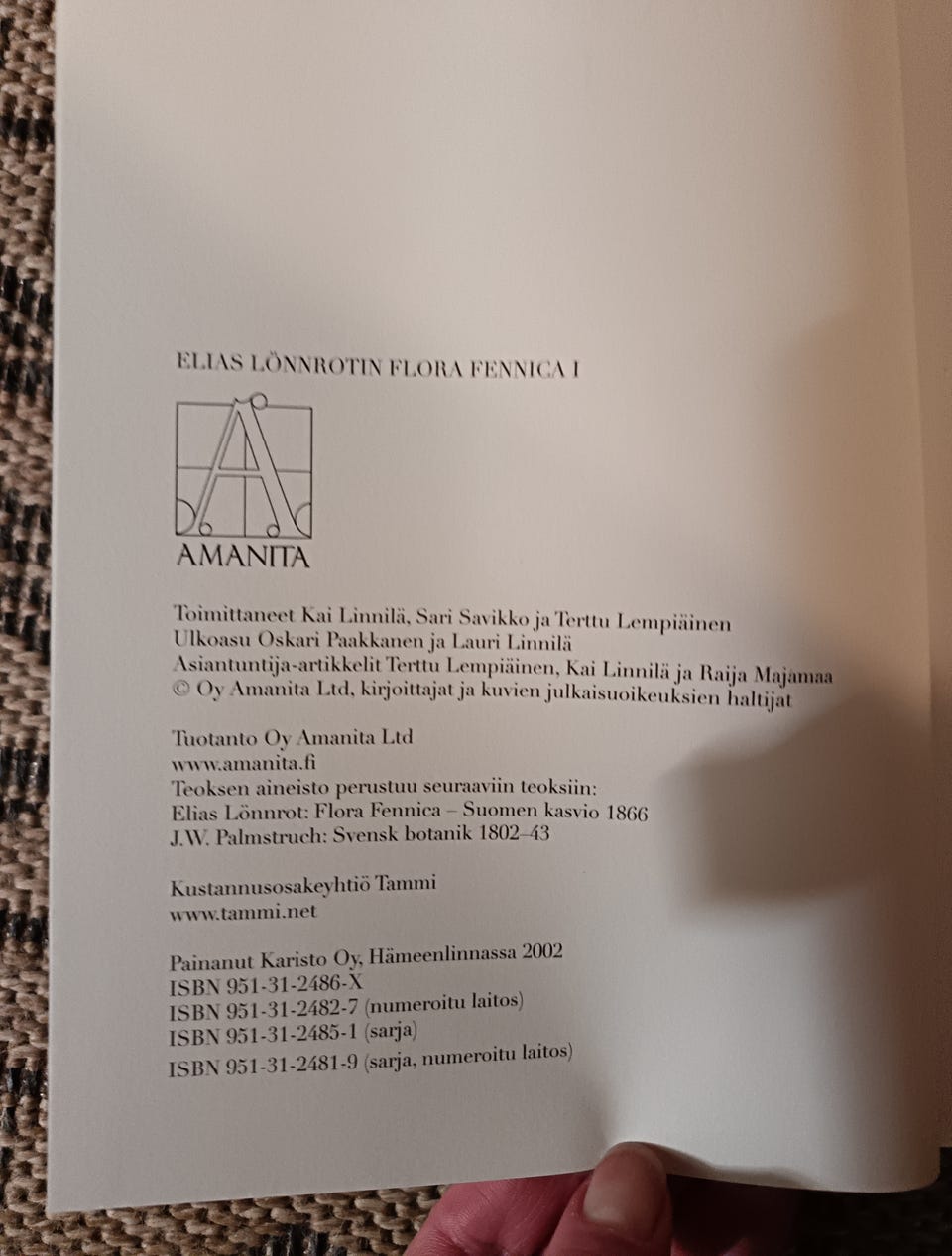 ELIAS LÖNNROTIN FLORA FENNICA I

AMANITA

Toimittaneet Kai Linnilä, Sari Savikko ja Terttu Lempiäinen
Ulkoasu Oskari Paakkanen ja Lauri Linnilä
Asiantuntija-artikkelit Terttu Lempiäinen, Kai Linnilä ja Raija Majamaa
© Oy Amanita Ltd, kirjoittajat ja kuvien julkaisuoikeuksien haltijat

Tuotanto Oy Amanita Ltd
www.amanita.fi
Teoksen aineisto perustuu seuraaviin teoksiin:
Elias Lönnrot: Flora Fennica – Suomen kasvio 1866
J.W. Palmstruch: Svensk botanik 1802–43

Kustannusosakeyhtiö Tammi
www.tammi.net

Painanut Karisto Oy, Hämeenlinnassa 2002
ISBN 951-31-2486-X
ISBN 951-31-2482-7 (numeroitu laitos)
ISBN 951-31-2485-1 (sarja)
ISBN 951-31-2481-9 (sarja, numeroitu laitos)